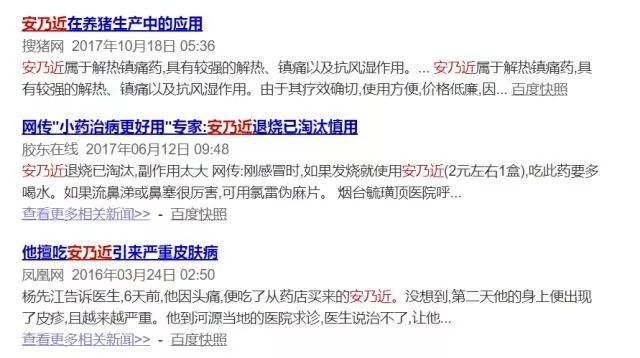 安乃近在养猪生产中的应用
搜猪网 2017年10月18日 05:36
安乃近属于解热镇痛药,具有较强的解热、镇痛以及抗风湿作用。... 安乃近属于解热镇痛药,具有较强的解热、镇痛以及抗风湿作用。由于其疗效确切,使用方便,价格低廉,因... 百度快照

网传"小药治病更好用"专家:安乃近退烧已淘汰慎用
胶东在线 2017年06月12日 09:48
安乃近退烧已淘汰,副作用太大 网传:刚感冒时,如果发烧就使用安乃近(2元左右1盒),吃此药要多喝水。如果流鼻涕或鼻塞很厉害,可用氯雷伪麻片。 烟台毓璜顶医院呼...
查看更多相关新闻>> - 百度快照

他擅吃安乃近引来严重皮肤病
凤凰网 2016年03月24日 02:50
杨先江告诉医生,6天前,他因头痛,便吃了从药店买来的安乃近。没想到,第二天他的身上便出现了皮疹,且越来越严重。他到河源当地的医院求诊,医生说治不了,让他...
查看更多相关新闻>> - 百度快照